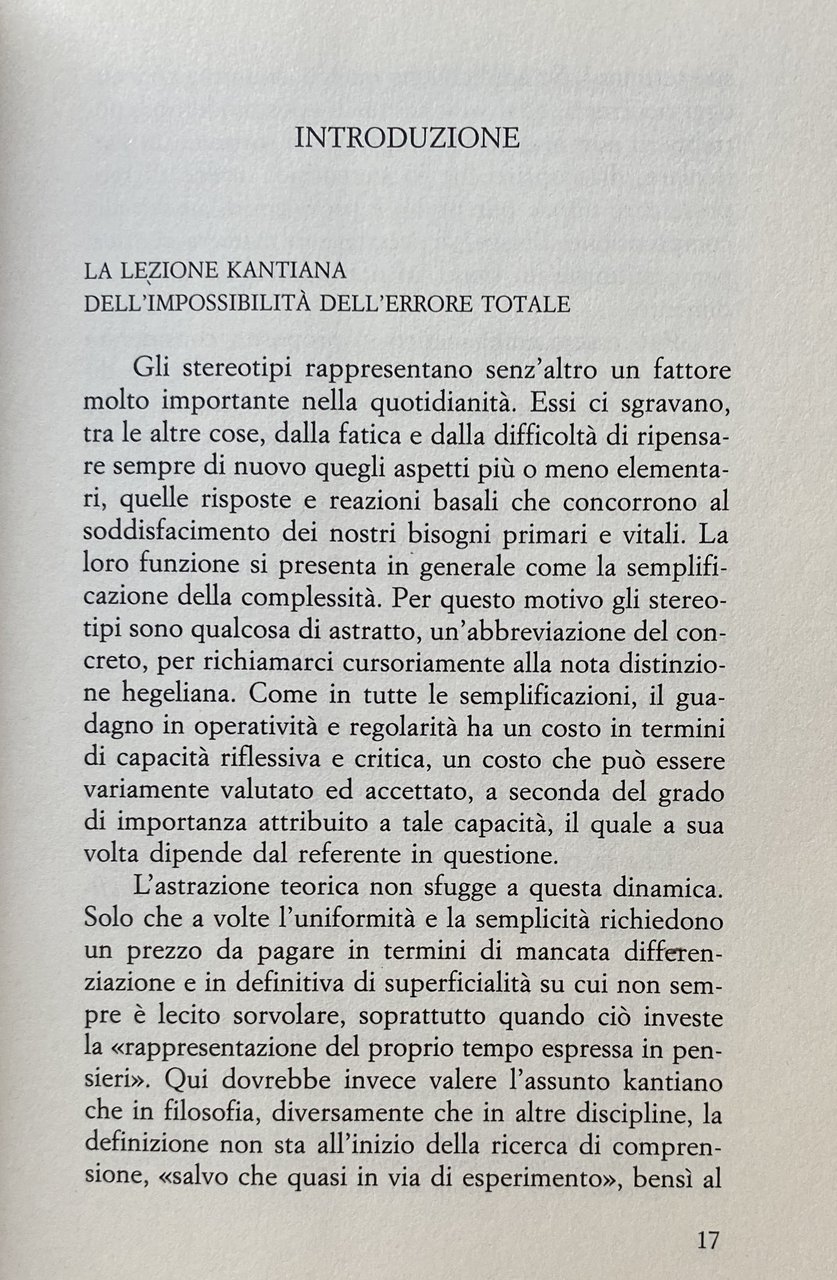 INTRODUZIONE

LA LEZIONE KANTIANA
DELL'IMPOSSIBILITÀ DELL'ERRORE TOTALE

Gli stereotipi rappresentano senz'altro un fattore molto importante nella quotidianità. Essi ci sgravano, tra le altre cose, dalla fatica e dalla difficoltà di ripensare sempre di nuovo quegli aspetti più o meno elementari, quelle risposte e reazioni basali che concorrono al soddisfacimento dei nostri bisogni primari e vitali. La loro funzione si presenta in generale come la semplificazione della complessità. Per questo motivo gli stereotipi sono qualcosa di astratto, un'abbreviazione del concreto, per richiamarci cursoriamente alla nota distinzione hegeliana. Come in tutte le semplificazioni, il guadagno in operatività e regolarità ha un costo in termini di capacità riflessiva e critica, un costo che può essere variamente valutato ed accettato, a seconda del grado di importanza attribuito a tale capacità, il quale a sua volta dipende dal referente in questione.

L'astrazione teorica non sfugge a questa dinamica. Solo che a volte l'uniformità e la semplicità richiedono un prezzo da pagare in termini di mancata differenziazione e in definitiva di superficialità su cui non sempre è lecito sorvolare, soprattutto quando ciò investe la «rappresentazione del proprio tempo espressa in pensieri». Qui dovrebbe invece valere l'assunto kantiano che in filosofia, diversamente che in altre discipline, la definizione non sta all'inizio della ricerca di comprensione, «salvo che quasi in via di esperimento», bensì al

17